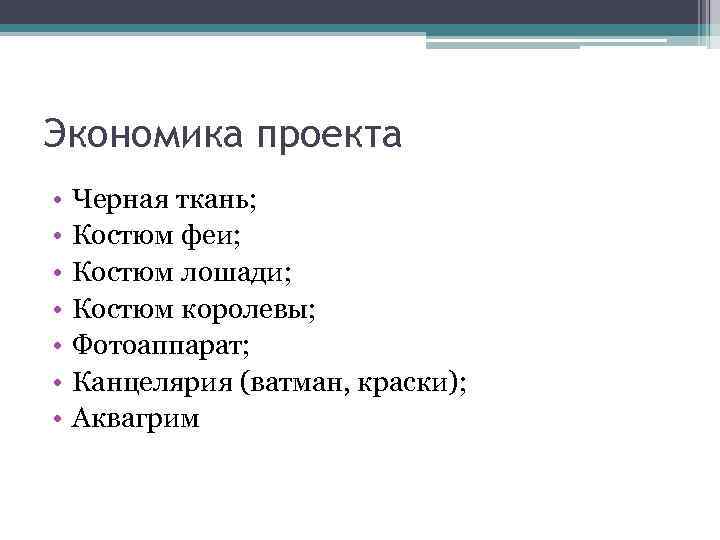 Экономика проекта

• Черная ткань;
• Костюм феи;
• Костюм лошади;
• Костюм королевы;
• Фотоаппарат;
• Канцелярия (ватман, краски);
• Аквагрим